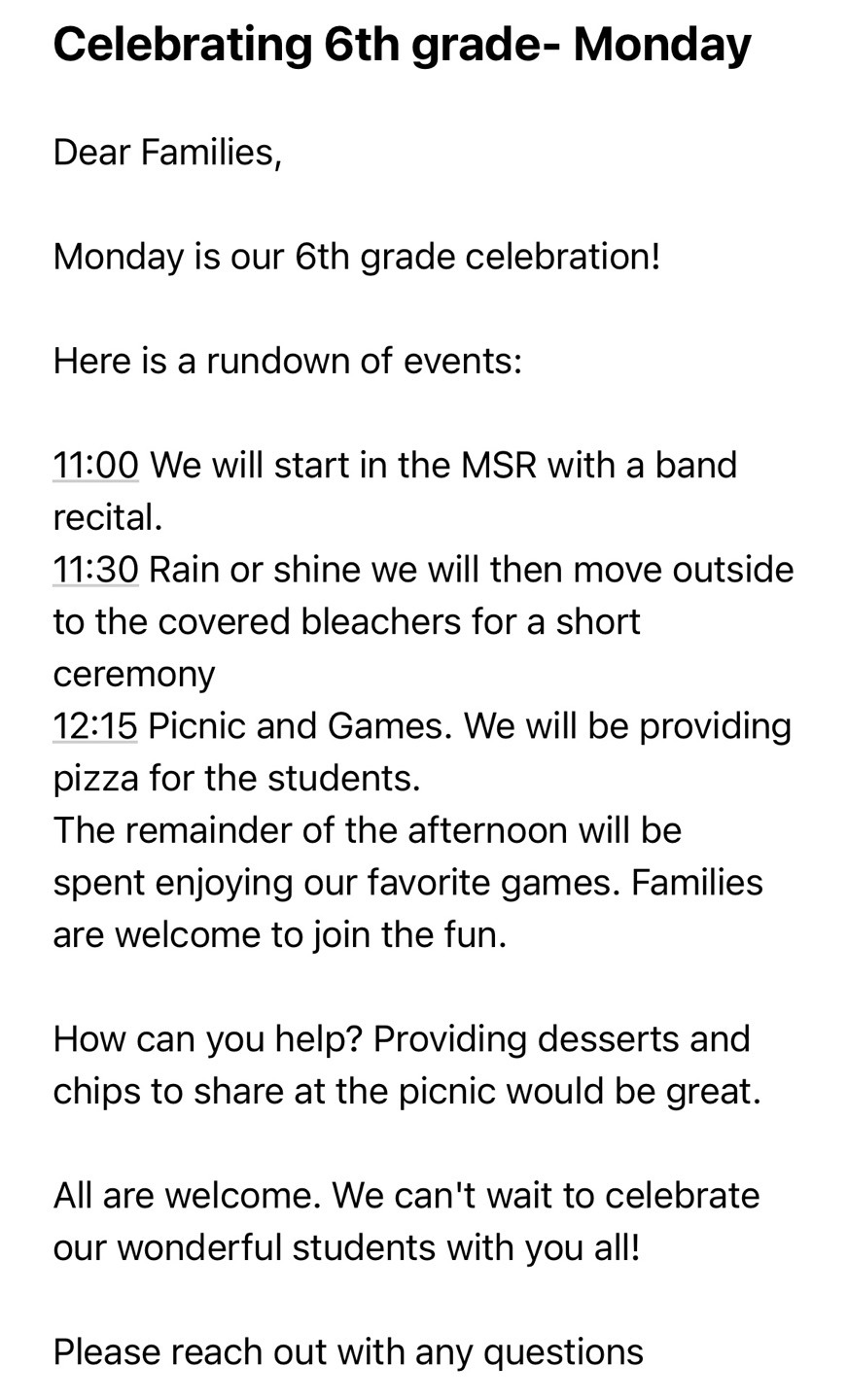 Celebrating 6th grade- Monday

Dear Families,

Monday is our 6th grade celebration!

Here is a rundown of events:

11:00 We will start in the MSR with a band recital.
11:30 Rain or shine we will then move outside to the covered bleachers for a short ceremony
12:15 Picnic and Games. We will be providing pizza for the students.
The remainder of the afternoon will be spent enjoying our favorite games. Families are welcome to join the fun.

How can you help? Providing desserts and chips to share at the picnic would be great.

All are welcome. We can't wait to celebrate our wonderful students with you all!

Please reach out with any questions